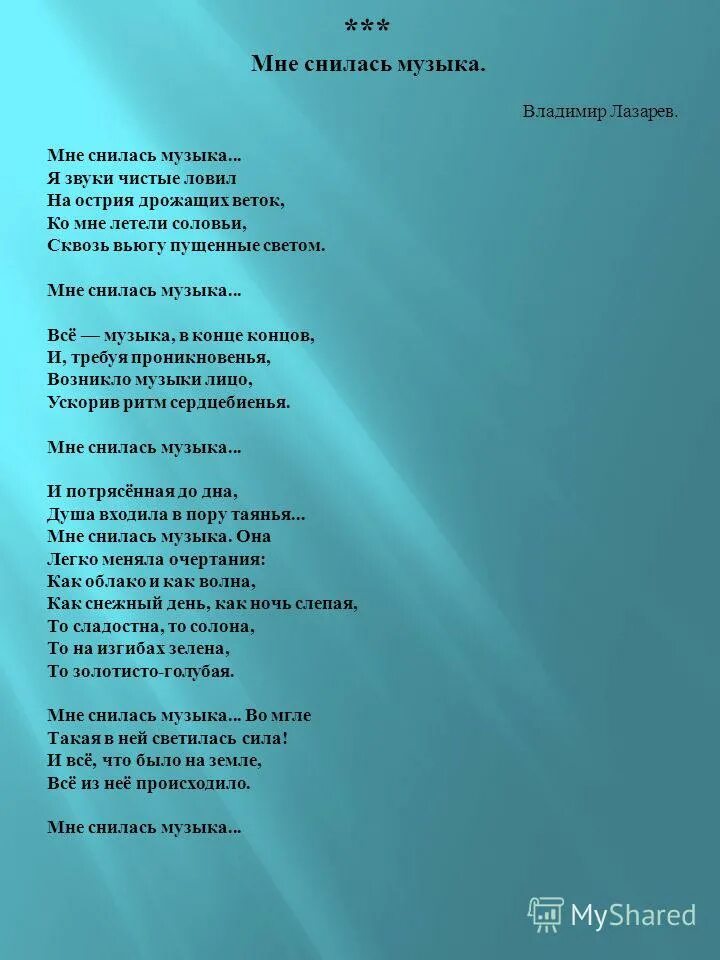 ***
Мне снилась музыка.

Владимир Лазарев.

Мне снилась музыка...
Я звуки чистые ловил
На острия дрожащих веток,
Ко мне летели соловьи,
Сквозь вьюгу пущенные светом.

Мне снилась музыка...

Всё — музыка, в конце концов,
И, требуя проникновенья,
Возникло музыки лицо,
Ускорив ритм сердцебиенья.

Мне снилась музыка...

И потрясённая до дна,
Душа входила в пору таянья...
Мне снилась музыка. Она
Легко меняла очертания:
Как облако и как волна,
Как снежный день, как ночь слепая,
То сладостна, то солона,
То на изгибах зелена,
То золотисто-голубая.

Мне снилась музыка... Во мгле
Такая в ней светилась сила!
И всё, что было на земле,
Всё из неё происходило.

Мне снилась музыка...

MyShared